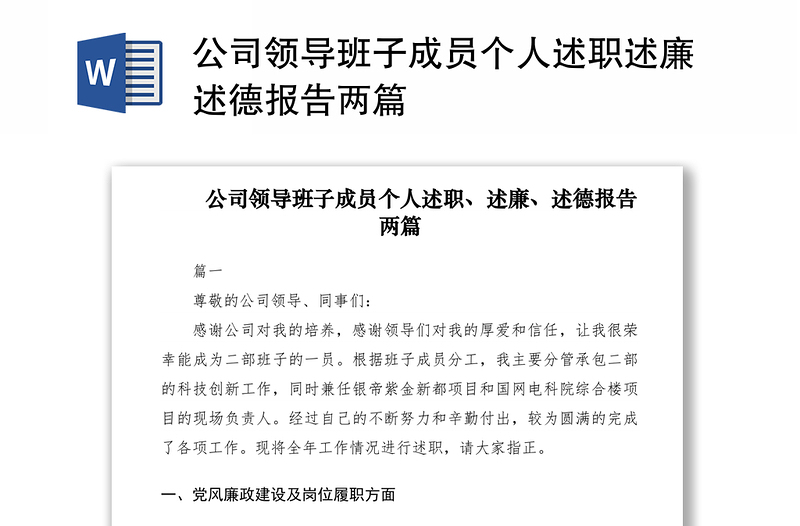 W

公司领导班子成员个人述职述廉述德报告两篇

公司领导班子成员个人述职、述廉、述德报告两篇

篇一

尊敬的公司领导、同事们：

感谢公司对我的培养，感谢领导们对我的厚爱和信任，让我很荣幸能成为二部班子的一员。根据班子成员分工，我主要分管承包二部的科技创新工作，同时兼任银帝紫金新都项目和国网电科院综合楼项目的现场负责人。经过自己的不断努力和辛勤付出，较为圆满的完成了各项工作。现将全年工作情况进行述职，请大家指正。

一、党风廉政建设及岗位履职方面